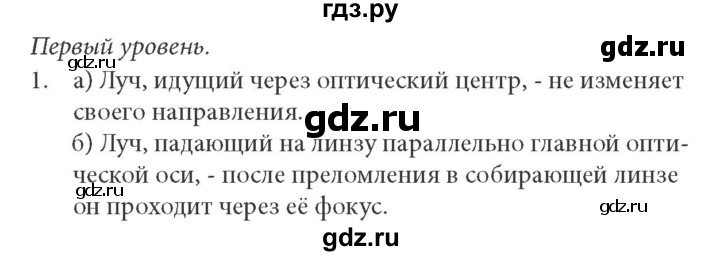 гдз.ру

Первый уровень.

gdz.ru

gdz.ru

1. а) Луч, идущий через оптический центр, - не изменяет своего направления.

gdz.ru

б) Луч, падающий на линзу параллельно главной оптической оси, - после преломления в собирающей линзе он проходит через её фокус.

gdz.ru

gdz.ru

gdz.ru